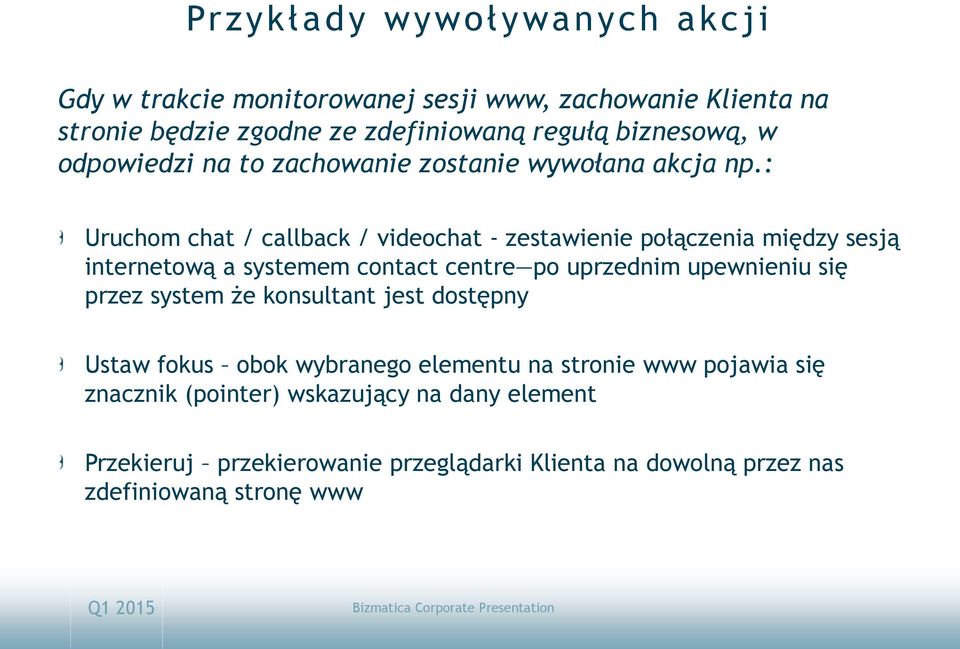 Przykłady wywoływanych akcji

Gdy w trakcie monitorowanej sesji www, zachowanie Klienta na stronie będzie zgodne ze zdefiniowaną regułą biznesową, w odpowiedzi na to zachowanie zostanie wywołana akcja np.:

Uruchom chat / callback / videochat - zestawienie połączenia między sesją internetową a systemem contact centre—po uprzednim upewnieniu się przez system że konsultant jest dostępny

Ustaw fokus – obok wybranego elementu na stronie www pojawia się znacznik (pointer) wskazujący na dany element

Przekieruj – przekierowanie przeglądarki Klienta na dowolną przez nas zdefiniowaną stronę www

Q1 2015

Bizmatica Corporate Presentation